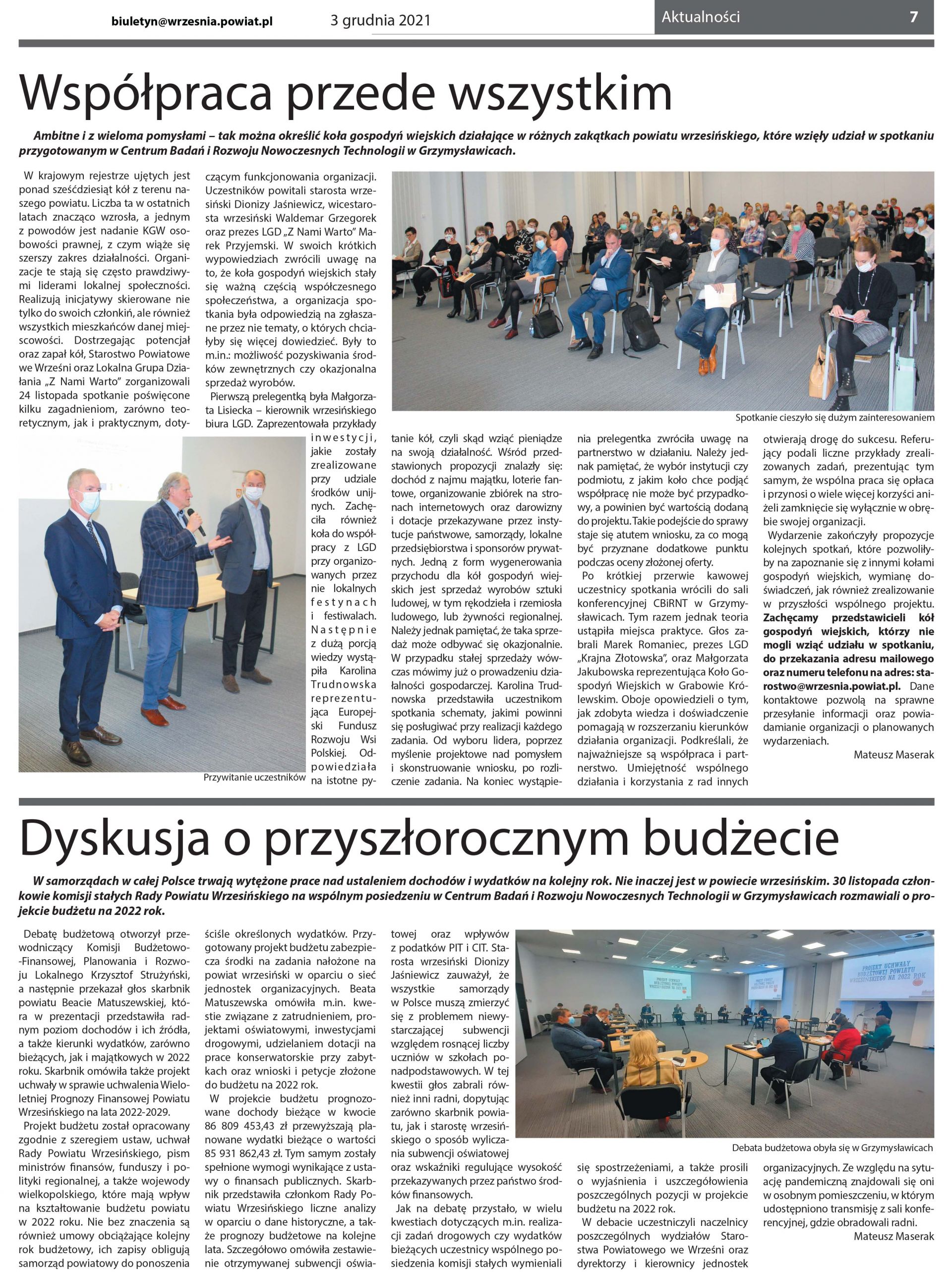 biuletyn@wrzesnia.powiat.pl 3 grudnia 2021 Aktualności 7

Współpraca przede wszystkim

Ambitne i z wieloma pomysłami – tak można określić koła gospodyń wiejskich działające w różnych zakątkach powiatu wrzesińskiego, które wzięły udział w spotkaniu przygotowanym w Centrum Badań i Rozwoju Nowoczesnych Technologii w Grzymysławicach.

W krajowym rejestrze ujętych jest ponad sześćdziesiąt kół z terenu naszego powiatu. Liczba ta w ostatnich latach znacząco wzrosła, a jednym z powodów jest nadanie KGW osobowości prawnej, z czym wiąże się szerszy zakres działalności. Organizacje te stają się często prawdziwymi liderami lokalnej społeczności. Realizują inicjatywy skierowane nie tylko do swoich członkiń, ale również wszystkich mieszkańców danej miejscowości. Dostrzegając potencjał oraz zapał kół, Starostwo Powiatowe we Wrześni oraz Lokalna Grupa Działania „Z Nami Warto" zorganizowali 24 listopada spotkanie poświęcone kilku zagadnieniom, zarówno teoretycznym, jak i praktycznym, dotyczącym funkcjonowania organizacji. Uczestników powitali starosta wrzesiński Dionizy Jaśniewicz, wicestarosta wrzesiński Waldemar Grzegorek oraz prezes LGD „Z Nami Warto" Marek Przyjemski. W swoich krótkich wypowiedziach zwrócili uwagę na to, że koła gospodyń wiejskich stały się ważną częścią współczesnego społeczeństwa, a organizacja spotkania była odpowiedzią na zgłaszane przez nie tematy, o których chciałyby się więcej dowiedzieć. Były to m.in.: możliwość pozyskiwania środków zewnętrznych czy okazjonalna sprzedaż wyrobów.

Pierwszą prelegentką była Małgorzata Lisiecka – kierownik wrzesińskiego biura LGD. Zaprezentowała przykłady inwestycji, jakie zostały zrealizowane przy udziale środków unijnych. Zachęciła również koła do współpracy z LGD przy organizowanych przez nie lokalnych festynach i festiwalach. Następnie z dużą porcją wiedzy wystąpiła Karolina Trudnowska reprezentująca Europejski Fundusz Rozwoju Wsi Polskiej. Odpowiedziała na istotne pytanie kół, czyli skąd wziąć pieniądze na swoją działalność. Wśród przedstawionych propozycji znalazły się: dochód z najmu majątku, loterie fantowe, organizowanie zbiórek na stronach internetowych oraz darowizny i dotacje przekazywane przez instytucje państwowe, samorządy, lokalne przedsiębiorstwa i sponsorów prywatnych. Jedną z form wygenerowania przychodu dla kół gospodyń wiejskich jest sprzedaż wyrobów sztuki ludowej, w tym rękodzieła i rzemiosła ludowego, lub żywności regionalnej. Należy jednak pamiętać, że taka sprzedaż może odbywać się okazjonalnie. W przypadku stałej sprzedaży wówczas mówimy już o prowadzeniu działalności gospodarczej. Karolina Trudnowska przedstawiła uczestnikom spotkania schematy, jakimi powinni się posługiwać przy realizacji każdego zadania. Od wyboru lidera, poprzez myślenie projektowe nad pomysłem i skonstruowanie wniosku, po rozliczenie zadania. Na koniec wystąpienia prelegentka zwróciła uwagę na partnerstwo w działaniu. Należy jednak pamiętać, że wybór instytucji czy podmiotu, z jakim koło chce podjąć współpracę nie może być przypadkowy, a powinien być wartością dodaną do projektu. Takie podejście do sprawy staje się atutem wniosku, za co mogą być przyznane dodatkowe punktu podczas oceny złożonej oferty.

Po krótkiej przerwie kawowej uczestnicy spotkania wrócili do sali konferencyjnej CBiRNT w Grzymysławicach. Tym razem jednak teoria ustąpiła miejsca praktyce. Głos zabrali Marek Romaniec, prezes LGD „Krajna Złotowska", oraz Małgorzata Jakubowska reprezentująca Koło Gospodyń Wiejskich w Grabowie Królewskim. Oboje opowiedzieli o tym, jak zdobyta wiedza i doświadczenie pomagają w rozszerzaniu kierunków działania organizacji. Podkreślali, że najważniejsze są współpraca i partnerstwo. Umiejętność wspólnego działania i korzystania z rad innych otwierają drogę do sukcesu. Referujący podali liczne przykłady zrealizowanych zadań, prezentując tym samym, że wspólna praca się opłaca i przynosi o wiele więcej korzyści aniżeli zamknięcie się wyłącznie w obrębie swojej organizacji.

Wydarzenie zakończyły propozycje kolejnych spotkań, które pozwoliłyby na zapoznanie się z innymi kołami gospodyń wiejskich, wymianę doświadczeń, jak również zrealizowanie w przyszłości wspólnego projektu. Zachęcamy przedstawicieli kół gospodyń wiejskich, którzy nie mogli wziąć udziału w spotkaniu, do przekazania adresu mailowego oraz numeru telefonu na adres: starostwo@wrzesnia.powiat.pl. Dane kontaktowe pozwolą na sprawne przesyłanie informacji oraz powiadamianie organizacji o planowanych wydarzeniach.

Mateusz Maserak

Spotkanie cieszyło się dużym zainteresowaniem

Przywitanie uczestników

Dyskusja o przyszłorocznym budżecie

W samorządach w całej Polsce trwają wytężone prace nad ustaleniem dochodów i wydatków na kolejny rok. Nie inaczej jest w powiecie wrzesińskim. 30 listopada członkowie komisji stałych Rady Powiatu Wrzesińskiego na wspólnym posiedzeniu w Centrum Badań i Rozwoju Nowoczesnych Technologii w Grzymysławicach rozmawiali o projekcie budżetu na 2022 rok.

Debatę budżetową otworzył przewodniczący Komisji Budżetowo-Finansowej, Planowania i Rozwoju Lokalnego Krzysztof Strużyński, a następnie przekazał głos skarbnik powiatu Beacie Matuszewskiej, która w prezentacji przedstawiła radnym poziom dochodów i ich źródła, a także kierunki wydatków, zarówno bieżących, jak i majątkowych w 2022 roku. Skarbnik omówiła także projekt uchwały w sprawie uchwalenia Wieloletniej Prognozy Finansowej Powiatu Wrzesińskiego na lata 2022-2029.

Projekt budżetu został opracowany zgodnie z szeregiem ustaw, uchwał Rady Powiatu Wrzesińskiego, pism ministrów finansów, funduszy i polityki regionalnej, a także wojewody wielkopolskiego, które mają wpływ na kształtowanie budżetu powiatu w 2022 roku. Nie bez znaczenia są również umowy obciążające kolejny rok budżetowy, ich zapisy obligują samorząd powiatowy do ponoszenia ściśle określonych wydatków. Przygotowany projekt budżetu zabezpiecza środki na zadania nałożone na powiat wrzesiński w oparciu o sieć jednostek organizacyjnych. Beata Matuszewska omówiła m.in. kwestie związane z zatrudnieniem, projektami oświatowymi, inwestycjami drogowymi, udzielaniem dotacji na prace konserwatorskie przy zabytkach oraz wnioski i petycje złożone do budżetu na 2022 rok.

W projekcie budżetu prognozowane dochody bieżące w kwocie 86 809 453,43 zł przewyższają planowane wydatki bieżące o wartości 85 931 862,43 zł. Tym samym zostały spełnione wymogi wynikające z ustawy o finansach publicznych. Skarbnik przedstawiła członkom Rady Powiatu Wrzesińskiego liczne analizy w oparciu o dane historyczne, a także prognozy budżetowe na kolejne lata. Szczegółowo omówiła zestawienie otrzymywanej subwencji oświatowej oraz wpływów z podatków PIT i CIT. Starosta wrzesiński Dionizy Jaśniewicz zauważył, że wszystkie samorządy w Polsce muszą zmierzyć się z problemem niewystarczającej subwencji względem rosnącej liczby uczniów w szkołach ponadpodstawowych. W tej kwestii głos zabrali również inni radni, dopytując zarówno skarbnik powiatu, jak i starostę wrzesińskiego o sposób wyliczania subwencji oświatowej oraz wskaźniki regulujące wysokość przekazywanych przez państwo środków finansowych.

Jak na debatę przystało, w wielu kwestiach dotyczących m.in. realizacji zadań drogowych czy wydatków bieżących uczestnicy wspólnego posiedzenia komisji stałych wymieniali się spostrzeżeniami, a także prosili o wyjaśnienia i uszczegółowienia poszczególnych pozycji w projekcie budżetu na 2022 rok.

W debacie uczestniczyli naczelnicy poszczególnych wydziałów Starostwa Powiatowego we Wrześni oraz dyrektorzy i kierownicy jednostek organizacyjnych. Ze względu na sytuację pandemiczną znajdowali się oni w osobnym pomieszczeniu, w którym udostępniono transmisję z sali konferencyjnej, gdzie obradowali radni.

Mateusz Maserak

PROJEKT UCHWAŁY BUDŻETOWEJ POWIATU WRZESIŃSKIEGO NA 2022 ROK

Debata budżetowa obyła się w Grzymysławicach